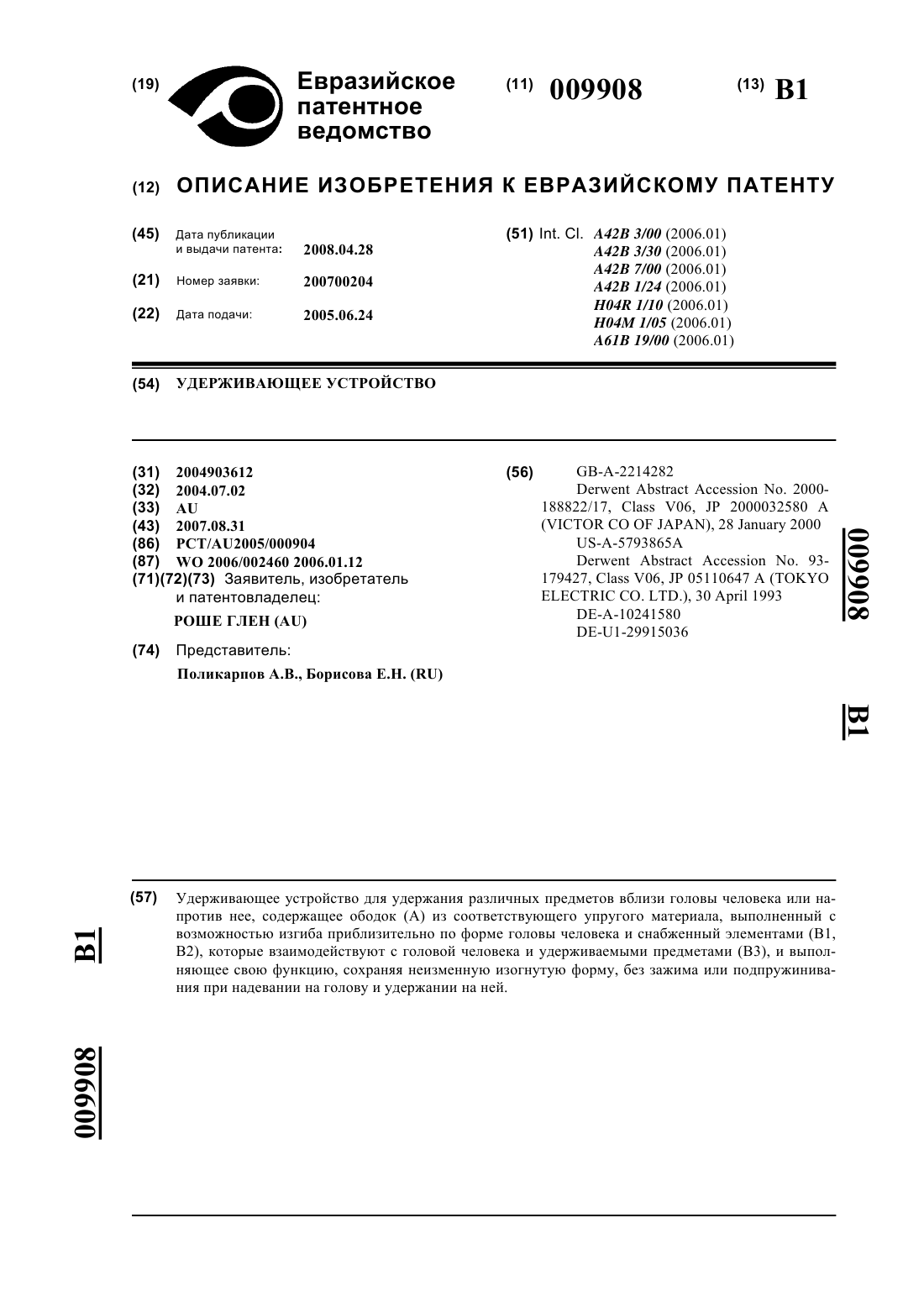 (19) Евразийское патентное ведомство

(11) 009908

(13) B1

(12) ОПИСАНИЕ ИЗОБРЕТЕНИЯ К ЕВРАЗИЙСКОМУ ПАТЕНТУ

(45) Дата публикации и выдачи патента: 2008.04.28

(21) Номер заявки: 200700204

(22) Дата подачи: 2005.06.24

(51) Int. Cl. A42B 3/00 (2006.01)
A42B 3/30 (2006.01)
A42B 7/00 (2006.01)
A42B 1/24 (2006.01)
H04R 1/10 (2006.01)
H04M 1/05 (2006.01)
A61B 19/00 (2006.01)

(54) УДЕРЖИВАЮЩЕЕ УСТРОЙСТВО

(31) 2004903612
(32) 2004.07.02
(33) AU
(43) 2007.08.31
(86) PCT/AU2005/000904
(87) WO 2006/002460 2006.01.12
(71)(72)(73) Заявитель, изобретатель и патентовладелец:
РОШЕ ГЛЕН (AU)

(74) Представитель:
Поликарпов А.В., Борисова Е.Н. (RU)

(56) GB-A-2214282
Derwent Abstract Accession No. 2000-188822/17, Class V06, JP 2000032580 A (VICTOR CO OF JAPAN), 28 January 2000
US-A-5793865A
Derwent Abstract Accession No. 93-179427, Class V06, JP 05110647 A (TOKYO ELECTRIC CO. LTD.), 30 April 1993
DE-A-10241580
DE-U1-29915036

009908

B1

(57) Удерживающее устройство для удержания различных предметов вблизи головы человека или напротив нее, содержащее ободок (A) из соответствующего упругого материала, выполненный с возможностью изгиба приблизительно по форме головы человека и снабженный элементами (B1, B2), которые взаимодействуют с головой человека и удерживаемыми предметами (B3), и выполняющее свою функцию, сохраняя неизменную изогнутую форму, без зажима или подпружинивания при надевании на голову и удержании на ней.

B1

009908